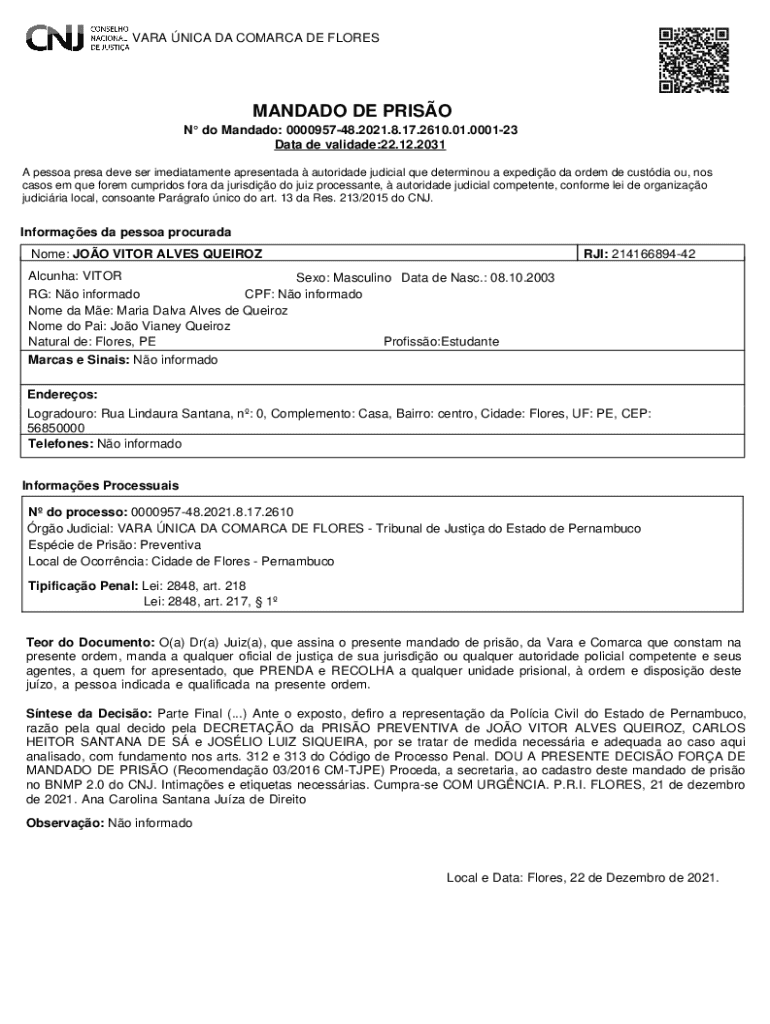 CNJ CONSELHO NACIONAL DE JUSTIÇA VARA ÚNICA DA COMARCA DE FLORES

MANDADO DE PRISÃO
N° do Mandado: 0000957-48.2021.8.17.2610.01.0001-23
Data de validade:22.12.2031

A pessoa presa deve ser imediatamente apresentada à autoridade judicial que determinou a expedição da ordem de custódia ou, nos casos em que forem cumpridos fora da jurisdição do juiz processante, à autoridade judicial competente, conforme lei de organização judiciária local, consoante Parágrafo único do art. 13 da Res. 213/2015 do CNJ.

Informações da pessoa procurada

Nome: JOÃO VITOR ALVES QUEIROZ
RJI: 214166894-42

Alcunha: VITOR
Sexo: Masculino Data de Nasc.: 08.10.2003
RG: Não informado
CPF: Não informado
Nome da Mãe: Maria Dalva Alves de Queiroz
Nome do Pai: João Vianey Queiroz
Natural de: Flores, PE
Profissão:Estudante

Marcas e Sinais: Não informado

Endereços:
Logradouro: Rua Lindaura Santana, nº: 0, Complemento: Casa, Bairro: centro, Cidade: Flores, UF: PE, CEP: 56850000
Telefones: Não informado

Informações Processuais

Nº do processo: 0000957-48.2021.8.17.2610
Órgão Judicial: VARA ÚNICA DA COMARCA DE FLORES - Tribunal de Justiça do Estado de Pernambuco
Espécie de Prisão: Preventiva
Local de Ocorrência: Cidade de Flores - Pernambuco

Tipificação Penal: Lei: 2848, art. 218
Lei: 2848, art. 217, § 1º

Teor do Documento: O(a) Dr(a) Juiz(a), que assina o presente mandado de prisão, da Vara e Comarca que constam na presente ordem, manda a qualquer oficial de justiça de sua jurisdição ou qualquer autoridade policial competente e seus agentes, a quem for apresentado, que PRENDA e RECOLHA a qualquer unidade prisional, à ordem e disposição deste juízo, a pessoa indicada e qualificada na presente ordem.

Síntese da Decisão: Parte Final (...) Ante o exposto, defiro a representação da Polícia Civil do Estado de Pernambuco, razão pela qual decido pela DECRETAÇÃO da PRISÃO PREVENTIVA de JOÃO VITOR ALVES QUEIROZ, CARLOS HEITOR SANTANA DE SÁ e JOSÉLIO LUIZ SIQUEIRA, por se tratar de medida necessária e adequada ao caso aqui analisado, com fundamento nos arts. 312 e 313 do Código de Processo Penal. DOU A PRESENTE DECISÃO FORÇA DE MANDADO DE PRISÃO (Recomendação 03/2016 CM-TJPE) Proceda, a secretaria, ao cadastro deste mandado de prisão no BNMP 2.0 do CNJ. Intimações e etiquetas necessárias. Cumpra-se COM URGÊNCIA. P.R.I. FLORES, 21 de dezembro de 2021. Ana Carolina Santana Juíza de Direito

Observação: Não informado

Local e Data: Flores, 22 de Dezembro de 2021.